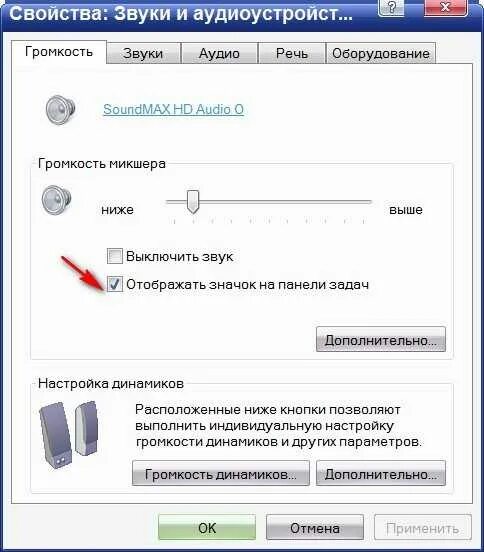 Свойства: Звуки и аудиоустройст...

?

Громкость
Звуки
Аудио
Речь
Оборудование

SoundMAX HD Audio O

Громкость микшера

ниже
выше

Выключить звук

Отображать значок на панели задач

Дополнительно...

Настройка динамиков

Расположенные ниже кнопки позволяют выполнить индивидуальную настройку громкости динамиков и других параметров.

Громкость динамиков...
Дополнительно...

OK
Отмена
Применить